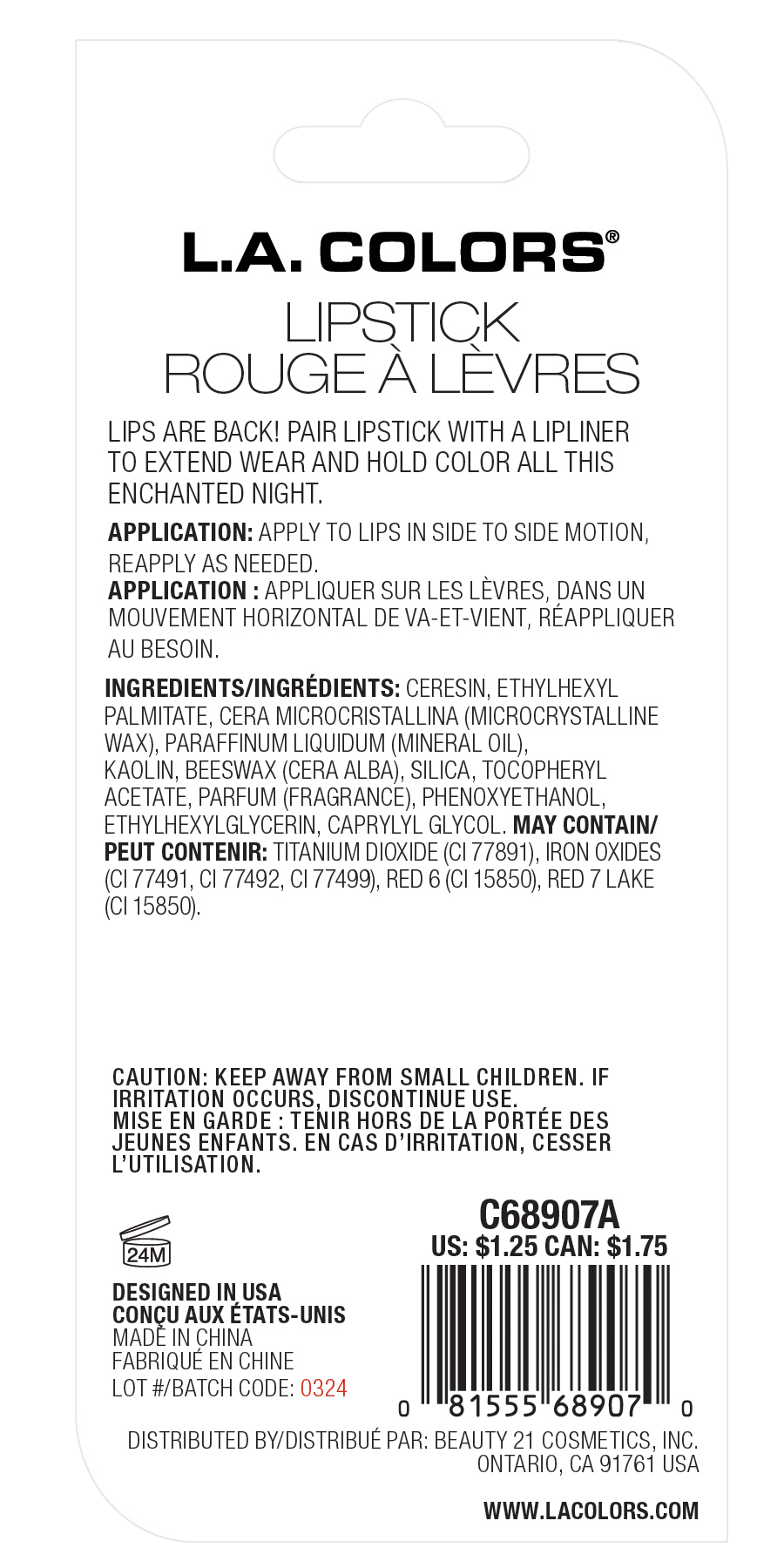 L.A. COLORS®

LIPSTICK
ROUGE À LÈVRES

LIPS ARE BACK! PAIR LIPSTICK WITH A LIPLINER TO EXTEND WEAR AND HOLD COLOR ALL THIS ENCHANTED NIGHT.

APPLICATION: APPLY TO LIPS IN SIDE TO SIDE MOTION, REAPPLY AS NEEDED.
APPLICATION : APPLIQUER SUR LES LÈVRES, DANS UN MOUVEMENT HORIZONTAL DE VA-ET-VIENT, RÉAPPLIQUER AU BESOIN.

INGREDIENTS/INGRÉDIENTS: CERESIN, ETHYLHEXYL PALMITATE, CERA MICROCRISTALLINA (MICROCRYSTALLINE WAX), PARAFFINUM LIQUIDUM (MINERAL OIL), KAOLIN, BEESWAX (CERA ALBA), SILICA, TOCOPHERYL ACETATE, PARFUM (FRAGRANCE), PHENOXYETHANOL, ETHYLHEXYLGLYCERIN, CAPRYLYL GLYCOL. MAY CONTAIN/ PEUT CONTENIR: TITANIUM DIOXIDE (CI 77891), IRON OXIDES (CI 77491, CI 77492, CI 77499), RED 6 (CI 15850), RED 7 LAKE (CI 15850).

CAUTION: KEEP AWAY FROM SMALL CHILDREN. IF IRRITATION OCCURS, DISCONTINUE USE.
MISE EN GARDE : TENIR HORS DE LA PORTÉE DES JEUNES ENFANTS. EN CAS D'IRRITATION, CESSER L'UTILISATION.

24M

DESIGNED IN USA
CONÇU AUX ÉTATS-UNIS
MADE IN CHINA
FABRIQUÉ EN CHINE
LOT #/BATCH CODE: 0324

C68907A
US: $1.25 CAN: $1.75

0 81555 68907 0

DISTRIBUTED BY/DISTRIBUÉ PAR: BEAUTY 21 COSMETICS, INC.
ONTARIO, CA 91761 USA

WWW.LACOLORS.COM